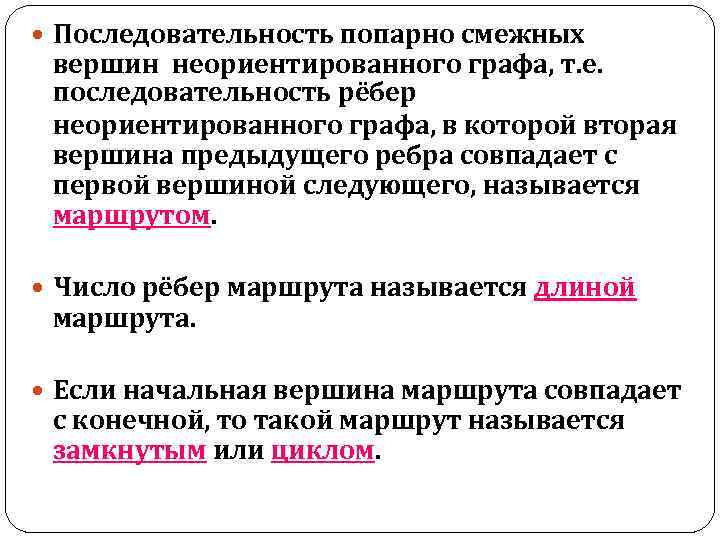 Последовательность попарно смежных вершин неориентированного графа, т.е. последовательность рёбер неориентированного графа, в которой вторая вершина предыдущего ребра совпадает с первой вершиной следующего, называется маршрутом.

Число рёбер маршрута называется длиной маршрута.

Если начальная вершина маршрута совпадает с конечной, то такой маршрут называется замкнутым или циклом.